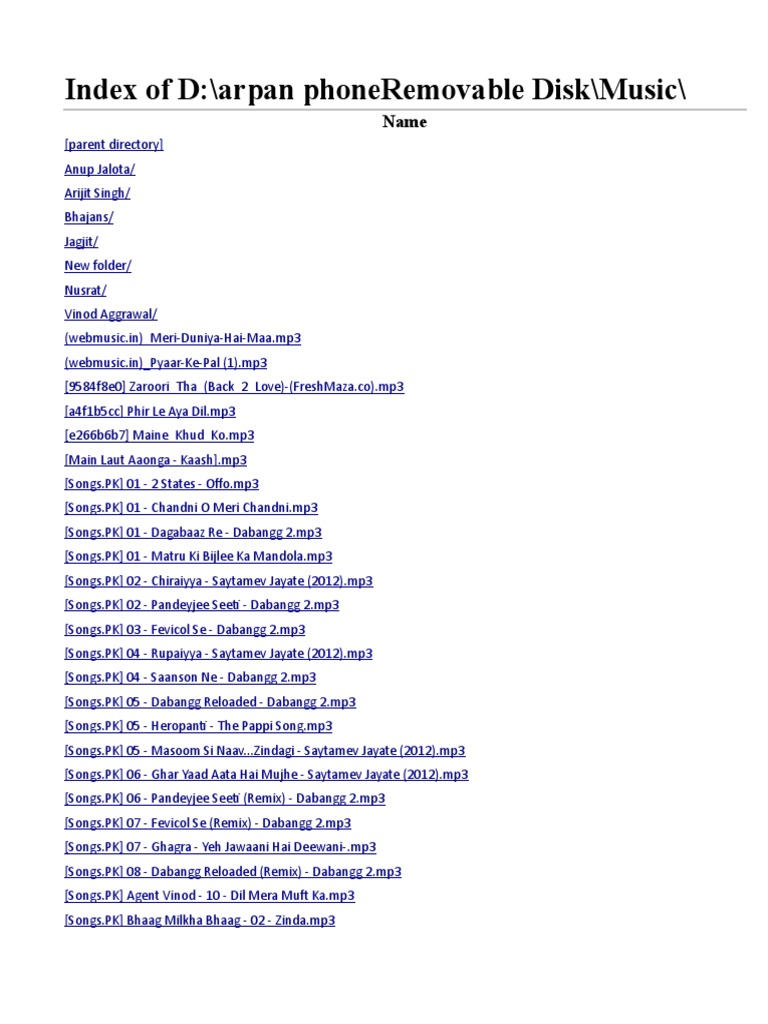 Index of D:\arpan phoneRemovable Disk\Music\

Name

[parent directory]
Anup Jalota/
Arijit Singh/
Bhajans/
Jagjit/
New folder/
Nusrat/
Vinod Aggrawal/
(webmusic.in)_Meri-Duniya-Hai-Maa.mp3
(webmusic.in)_Pyaar-Ke-Pal (1).mp3
[9584f8e0] Zaroori_Tha_(Back_2_Love)-(FreshMaza.co).mp3
[a4f1b5cc] Phir Le Aya Dil.mp3
[e266b6b7] Maine_Khud_Ko.mp3
[Main Laut Aaonga - Kaash].mp3
[Songs.PK] 01 - 2 States - Offo.mp3
[Songs.PK] 01 - Chandni O Meri Chandni.mp3
[Songs.PK] 01 - Dagabaaz Re - Dabangg 2.mp3
[Songs.PK] 01 - Matru Ki Bijlee Ka Mandola.mp3
[Songs.PK] 02 - Chiraiyya - Saytamev Jayate (2012).mp3
[Songs.PK] 02 - Pandeyjee Seeti - Dabangg 2.mp3
[Songs.PK] 03 - Fevicol Se - Dabangg 2.mp3
[Songs.PK] 04 - Rupaiyya - Saytamev Jayate (2012).mp3
[Songs.PK] 04 - Saanson Ne - Dabangg 2.mp3
[Songs.PK] 05 - Dabangg Reloaded - Dabangg 2.mp3
[Songs.PK] 05 - Heropanti - The Pappi Song.mp3
[Songs.PK] 05 - Masoom Si Naav...Zindagi - Saytamev Jayate (2012).mp3
[Songs.PK] 06 - Ghar Yaad Aata Hai Mujhe - Saytamev Jayate (2012).mp3
[Songs.PK] 06 - Pandeyjee Seeti (Remix) - Dabangg 2.mp3
[Songs.PK] 07 - Fevicol Se (Remix) - Dabangg 2.mp3
[Songs.PK] 07 - Ghagra - Yeh Jawaani Hai Deewani-.mp3
[Songs.PK] 08 - Dabangg Reloaded (Remix) - Dabangg 2.mp3
[Songs.PK] Agent Vinod - 10 - Dil Mera Muft Ka.mp3
[Songs.PK] Bhaag Milkha Bhaag - 02 - Zinda.mp3